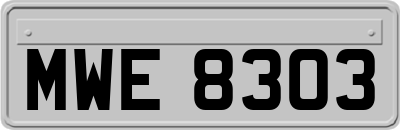 MWE 8303